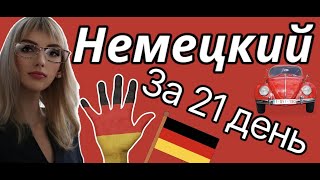 Немецкий
За 21 день